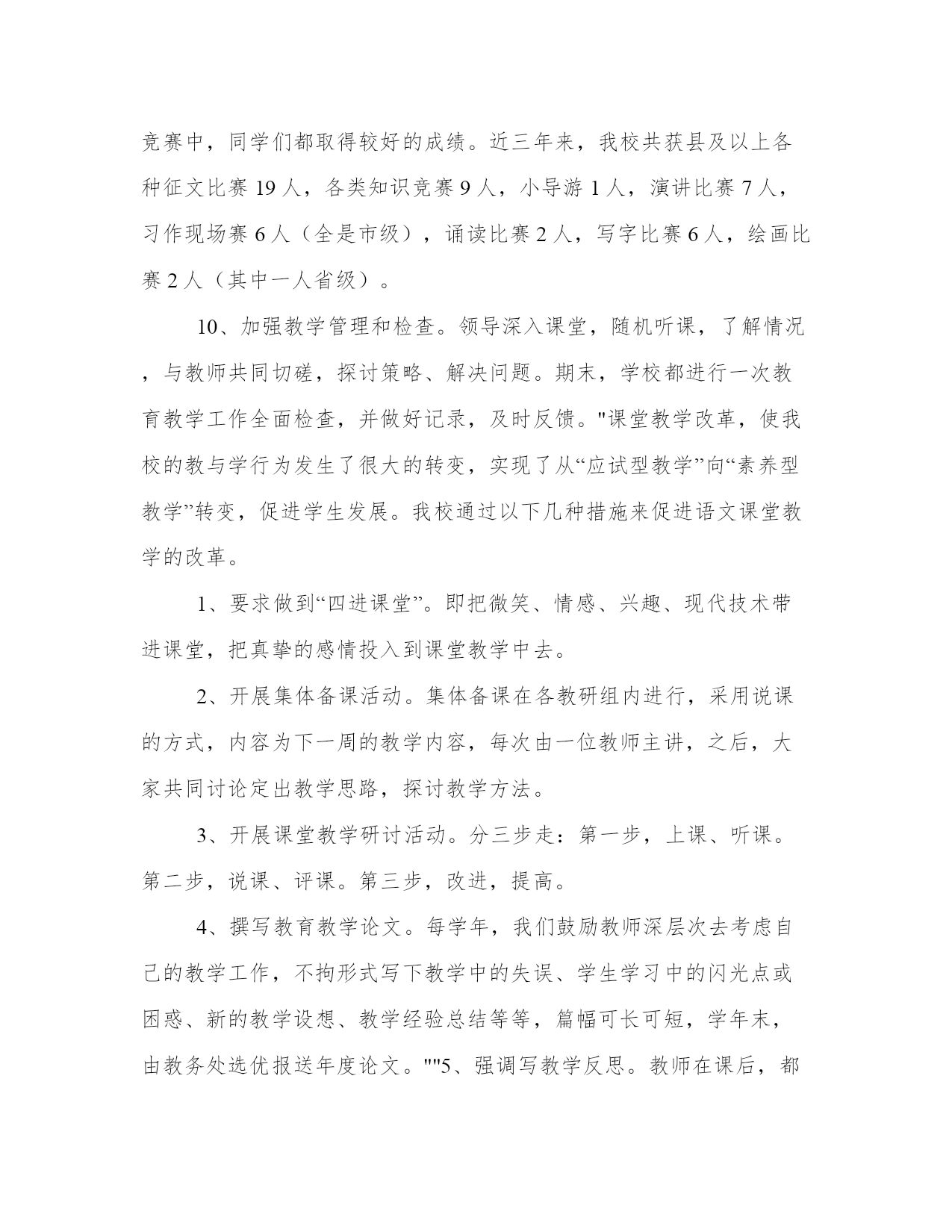 竞赛中，同学们都取得较好的成绩。近三年来，我校共获县及以上各种征文比赛 19 人，各类知识竞赛 9 人，小导游 1 人，演讲比赛 7 人，习作现场赛 6 人（全是市级），诵读比赛 2 人，写字比赛 6 人，绘画比赛 2 人（其中一人省级）。

10、加强教学管理和检查。领导深入课堂，随机听课，了解情况，与教师共同切磋，探讨策略、解决问题。期末，学校都进行一次教育教学工作全面检查，并做好记录，及时反馈。"课堂教学改革，使我校的教与学行为发生了很大的转变，实现了从“应试型教学”向“素养型教学”转变，促进学生发展。我校通过以下几种措施来促进语文课堂教学的改革。

1、要求做到“四进课堂”。即把微笑、情感、兴趣、现代技术带进课堂，把真挚的感情投入到课堂教学中去。

2、开展集体备课活动。集体备课在各教研组内进行，采用说课的方式，内容为下一周的教学内容，每次由一位教师主讲，之后，大家共同讨论定出教学思路，探讨教学方法。

3、开展课堂教学研讨活动。分三步走：第一步，上课、听课。第二步，说课、评课。第三步，改进，提高。

4、撰写教育教学论文。每学年，我们鼓励教师深层次去考虑自己的教学工作，不拘形式写下教学中的失误、学生学习中的闪光点或困惑、新的教学设想、教学经验总结等等，篇幅可长可短，学年末，由教务处选优报送年度论文。""5、强调写教学反思。教师在课后，都